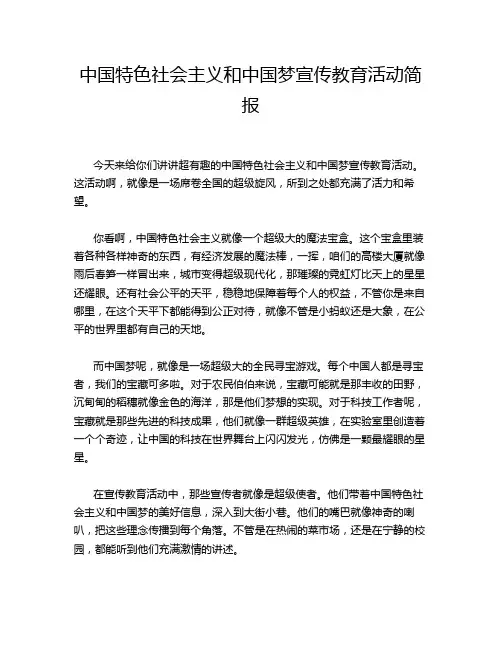 中国特色社会主义和中国梦宣传教育活动简报

今天来给你们讲讲超有趣的中国特色社会主义和中国梦宣传教育活动。这活动啊，就像是一场席卷全国的超级旋风，所到之处都充满了活力和希望。

你看啊，中国特色社会主义就像一个超级大的魔法宝盒。这个宝盒里装着各种各样神奇的东西，有经济发展的魔法棒，一挥，咱们的高楼大厦就像雨后春笋一样冒出来，城市变得超级现代化，那璀璨的霓虹灯比天上的星星还耀眼。还有社会公平的天平，稳稳地保障着每个人的权益，不管你是来自哪里，在这个天平下都能得到公正对待，就像不管是小蚂蚁还是大象，在公平的世界里都有自己的天地。

而中国梦呢，就像是一场超级大的全民寻宝游戏。每个中国人都是寻宝者，我们的宝藏可多啦。对于农民伯伯来说，宝藏可能就是那丰收的田野，沉甸甸的稻穗就像金色的海洋，那是他们梦想的实现。对于科技工作者呢，宝藏就是那些先进的科技成果，他们就像一群超级英雄，在实验室里创造着一个个奇迹，让中国的科技在世界舞台上闪闪发光，仿佛是一颗最耀眼的星星。

在宣传教育活动中，那些宣传者就像是超级使者。他们带着中国特色社会主义和中国梦的美好信息，深入到大街小巷。他们的嘴巴就像神奇的喇叭，把这些理念传播到每个角落。不管是在热闹的菜市场，还是在宁静的校园，都能听到他们充满激情的讲述。